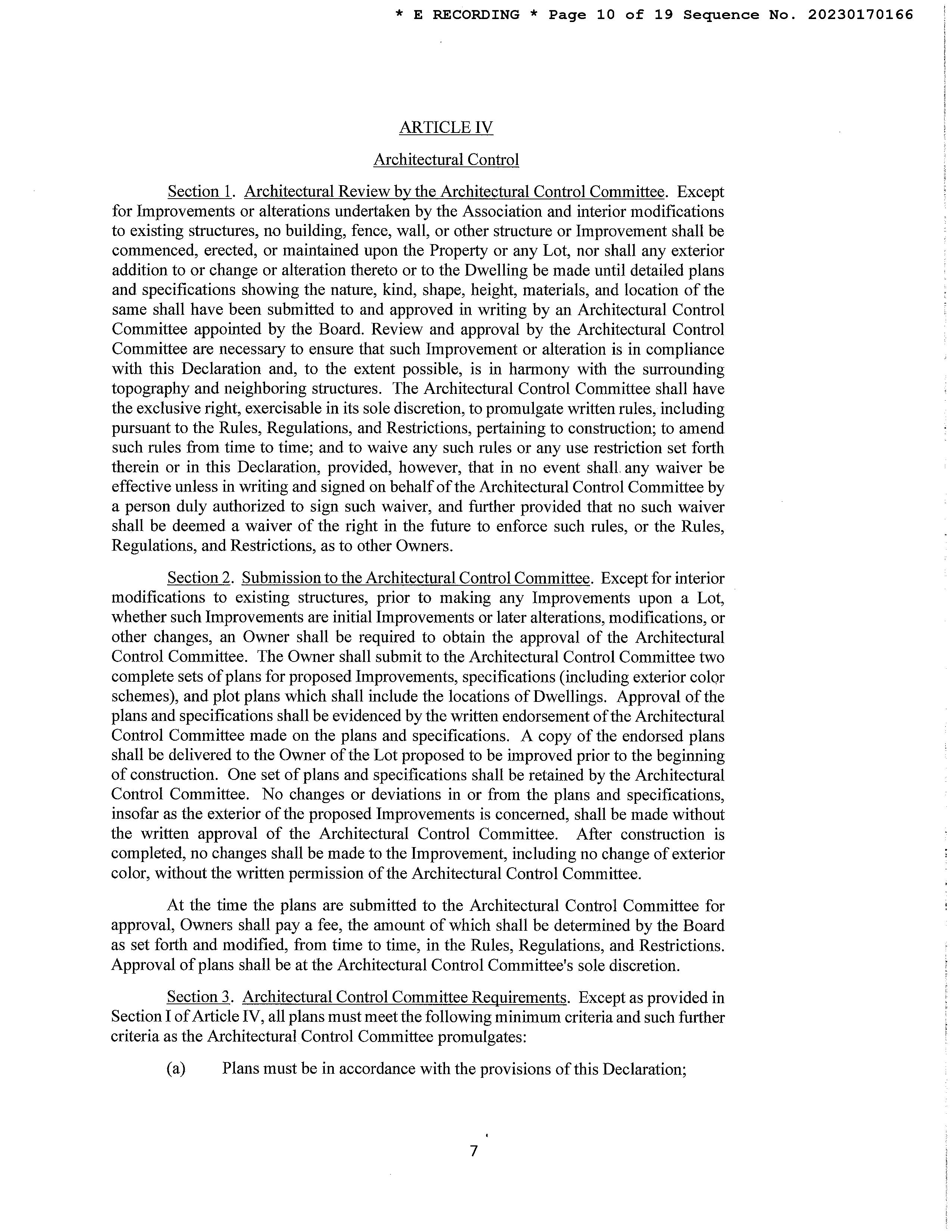 * E RECORDING * Page 10 of 19 Sequence No. 20230170166

ARTICLE IV

Architectural Control

Section 1. Architectural Review by the Architectural Control Committee. Except for Improvements or alterations undertaken by the Association and interior modifications to existing structures, no building, fence, wall, or other structure or Improvement shall be commenced, erected, or maintained upon the Property or any Lot, nor shall any exterior addition to or change or alteration thereto or to the Dwelling be made until detailed plans and specifications showing the nature, kind, shape, height, materials, and location of the same shall have been submitted to and approved in writing by an Architectural Control Committee appointed by the Board. Review and approval by the Architectural Control Committee are necessary to ensure that such Improvement or alteration is in compliance with this Declaration and, to the extent possible, is in harmony with the surrounding topography and neighboring structures. The Architectural Control Committee shall have the exclusive right, exercisable in its sole discretion, to promulgate written rules, including pursuant to the Rules, Regulations, and Restrictions, pertaining to construction; to amend such rules from time to time; and to waive any such rules or any use restriction set forth therein or in this Declaration, provided, however, that in no event shall any waiver be effective unless in writing and signed on behalf of the Architectural Control Committee by a person duly authorized to sign such waiver, and further provided that no such waiver shall be deemed a waiver of the right in the future to enforce such rules, or the Rules, Regulations, and Restrictions, as to other Owners.

Section 2. Submission to the Architectural Control Committee. Except for interior modifications to existing structures, prior to making any Improvements upon a Lot, whether such Improvements are initial Improvements or later alterations, modifications, or other changes, an Owner shall be required to obtain the approval of the Architectural Control Committee. The Owner shall submit to the Architectural Control Committee two complete sets of plans for proposed Improvements, specifications (including exterior color schemes), and plot plans which shall include the locations of Dwellings. Approval of the plans and specifications shall be evidenced by the written endorsement of the Architectural Control Committee made on the plans and specifications. A copy of the endorsed plans shall be delivered to the Owner of the Lot proposed to be improved prior to the beginning of construction. One set of plans and specifications shall be retained by the Architectural Control Committee. No changes or deviations in or from the plans and specifications, insofar as the exterior of the proposed Improvements is concerned, shall be made without the written approval of the Architectural Control Committee. After construction is completed, no changes shall be made to the Improvement, including no change of exterior color, without the written permission of the Architectural Control Committee.

At the time the plans are submitted to the Architectural Control Committee for approval, Owners shall pay a fee, the amount of which shall be determined by the Board as set forth and modified, from time to time, in the Rules, Regulations, and Restrictions. Approval of plans shall be at the Architectural Control Committee's sole discretion.

Section 3. Architectural Control Committee Requirements. Except as provided in Section I of Article IV, all plans must meet the following minimum criteria and such further criteria as the Architectural Control Committee promulgates:

(a) Plans must be in accordance with the provisions of this Declaration;

7